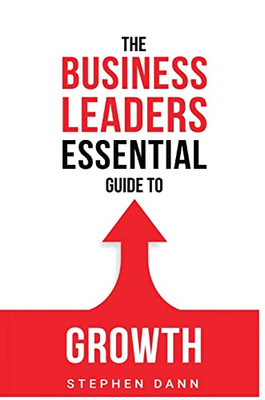 THE
BUSINESS
LEADERS
ESSENTIAL
GUIDE TO

GROWTH

STEPHEN DANN